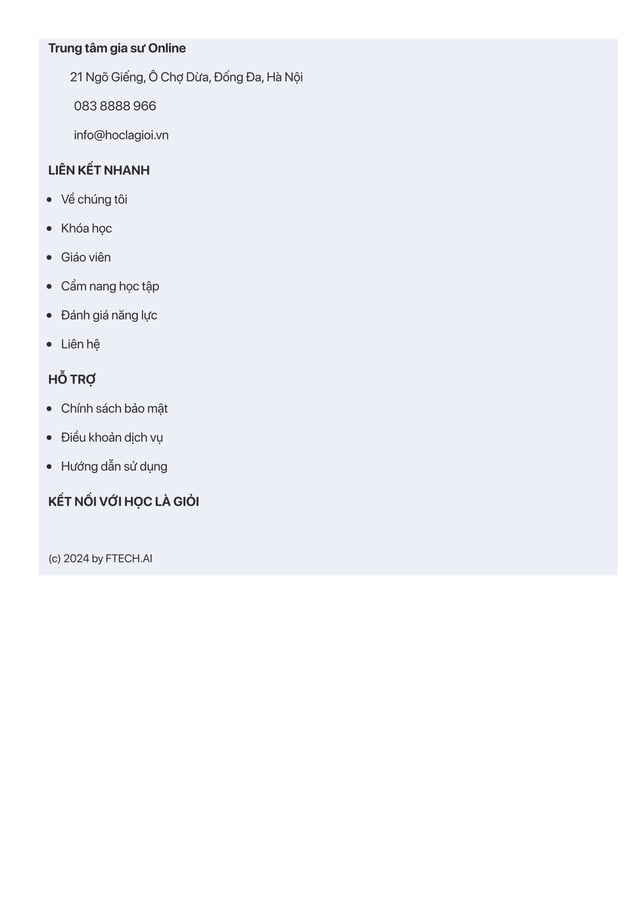 Trung tâm gia sư Online

21 Ngõ Giếng, Ô Chợ Dừa, Đống Đa, Hà Nội

083 8888 966

info@hoclagioi.vn

LIÊN KẾT NHANH

- Về chúng tôi
- Khóa học
- Giáo viên
- Cẩm nang học tập
- Đánh giá năng lực
- Liên hệ

HỖ TRỢ

- Chính sách bảo mật
- Điều khoản dịch vụ
- Hướng dẫn sử dụng

KẾT NỐI VỚI HỌC LÀ GIỎI

(c) 2024 by FTECH.AI